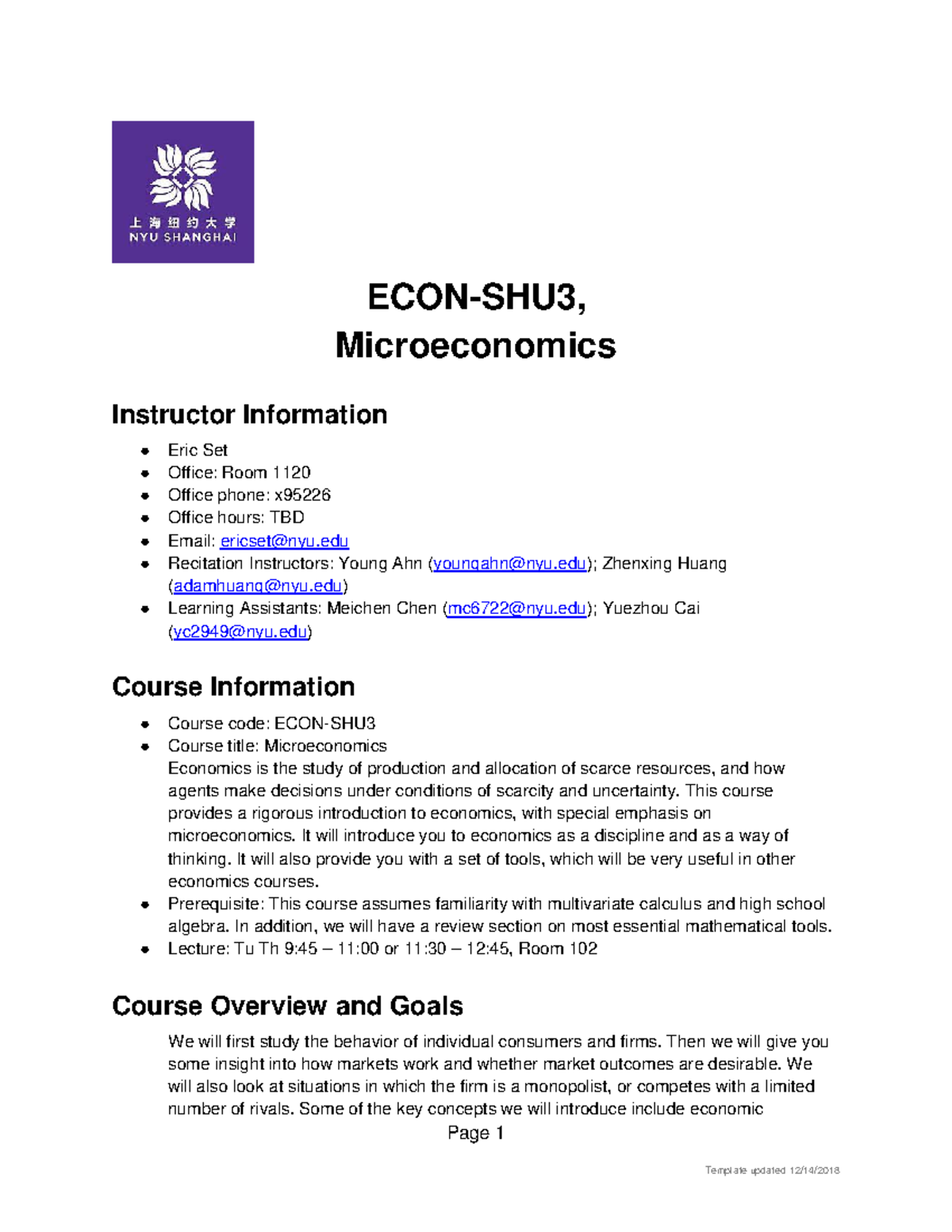 上海纽约大学
NYU SHANGHAI

ECON-SHU3,
Microeconomics

Instructor Information

- Eric Set
- Office: Room 1120
- Office phone: x95226
- Office hours: TBD
- Email: ericset@nyu.edu
- Recitation Instructors: Young Ahn (youngahn@nyu.edu); Zhenxing Huang (adamhuang@nyu.edu)
- Learning Assistants: Meichen Chen (mc6722@nyu.edu); Yuezhou Cai (yc2949@nyu.edu)

Course Information

- Course code: ECON-SHU3
- Course title: Microeconomics
Economics is the study of production and allocation of scarce resources, and how agents make decisions under conditions of scarcity and uncertainty. This course provides a rigorous introduction to economics, with special emphasis on microeconomics. It will introduce you to economics as a discipline and as a way of thinking. It will also provide you with a set of tools, which will be very useful in other economics courses.
- Prerequisite: This course assumes familiarity with multivariate calculus and high school algebra. In addition, we will have a review section on most essential mathematical tools.
- Lecture: Tu Th 9:45 – 11:00 or 11:30 – 12:45, Room 102

Course Overview and Goals

We will first study the behavior of individual consumers and firms. Then we will give you some insight into how markets work and whether market outcomes are desirable. We will also look at situations in which the firm is a monopolist, or competes with a limited number of rivals. Some of the key concepts we will introduce include economic

Page 1

Template updated 12/14/2018